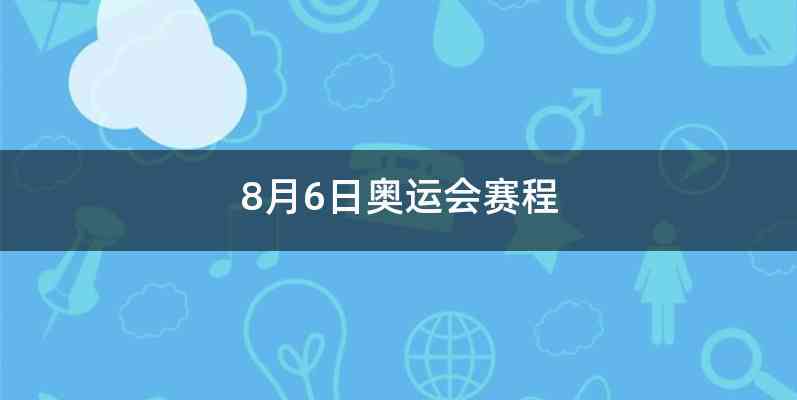 8月6日奥运会赛程